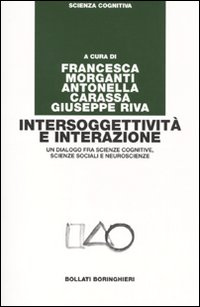 SCIENZA COGNITIVA

A CURA DI
FRANCESCA MORGANTI
ANTONELLA CARASSA
GIUSEPPE RIVA

INTERSOGGETTIVITÀ E INTERAZIONE

UN DIALOGO FRA SCIENZE COGNITIVE, SCIENZE SOCIALI E NEUROSCIENZE

BOLLATI BORINGHIERI